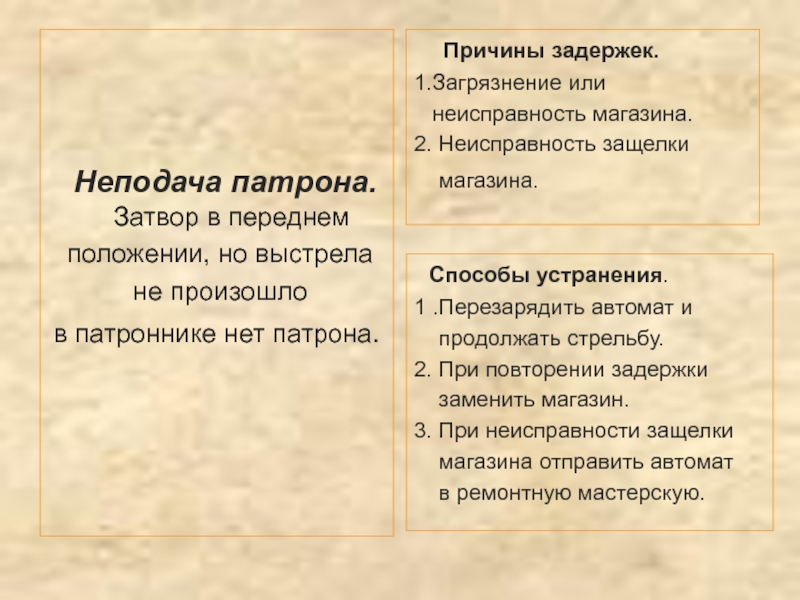 Неподача патрона.
Затвор в переднем положении, но выстрела не произошло
в патроннике нет патрона.

Причины задержек.
1.Загрязнение или неисправность магазина.
2. Неисправность защелки магазина.

Способы устранения.
1 .Перезарядить автомат и продолжать стрельбу.
2. При повторении задержки заменить магазин.
3. При неисправности защелки магазина отправить автомат в ремонтную мастерскую.